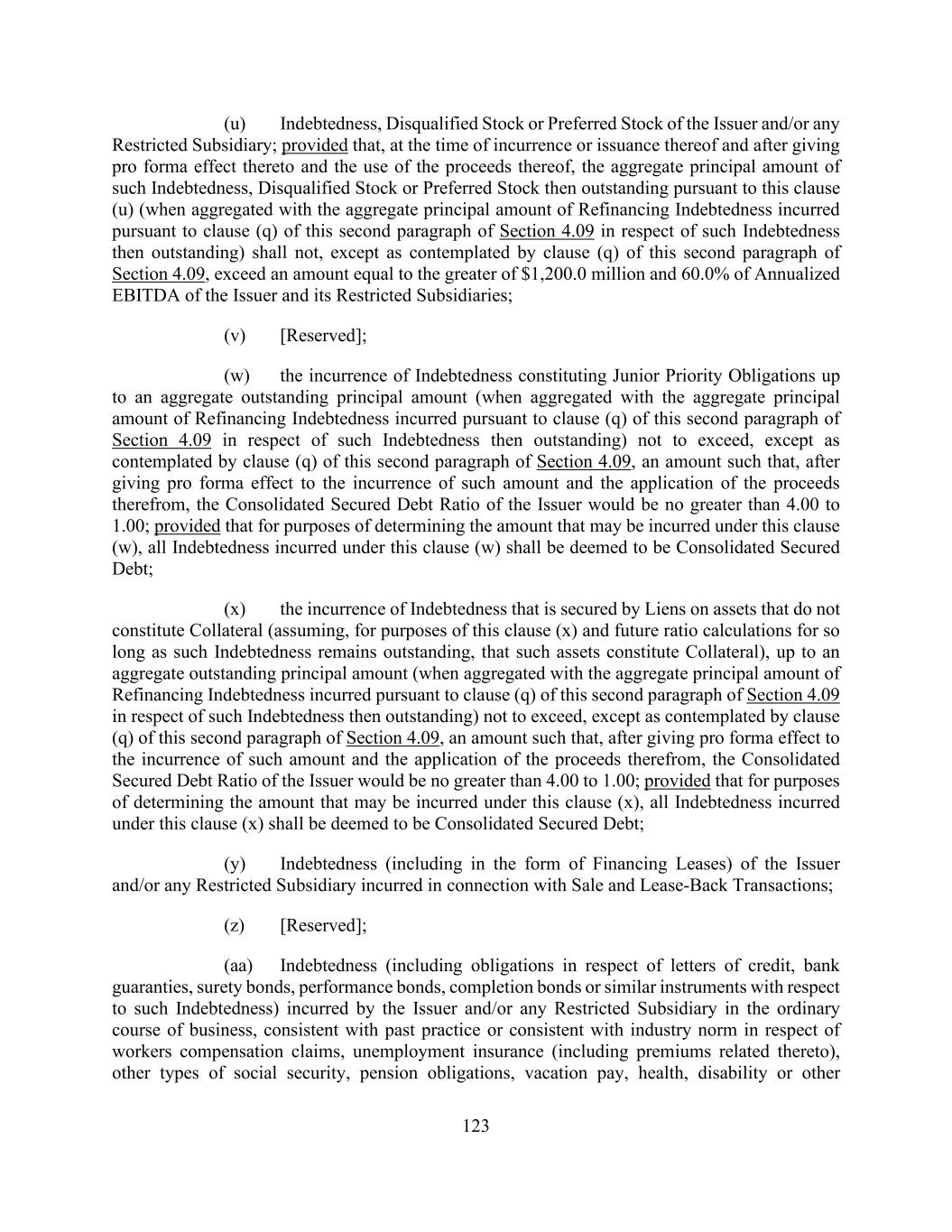 (u) Indebtedness, Disqualified Stock or Preferred Stock of the Issuer and/or any Restricted Subsidiary; provided that, at the time of incurrence or issuance thereof and after giving pro forma effect thereto and the use of the proceeds thereof, the aggregate principal amount of such Indebtedness, Disqualified Stock or Preferred Stock then outstanding pursuant to this clause (u) (when aggregated with the aggregate principal amount of Refinancing Indebtedness incurred pursuant to clause (q) of this second paragraph of Section 4.09 in respect of such Indebtedness then outstanding) shall not, except as contemplated by clause (q) of this second paragraph of Section 4.09, exceed an amount equal to the greater of $1,200.0 million and 60.0% of Annualized EBITDA of the Issuer and its Restricted Subsidiaries;

(v) [Reserved];

(w) the incurrence of Indebtedness constituting Junior Priority Obligations up to an aggregate outstanding principal amount (when aggregated with the aggregate principal amount of Refinancing Indebtedness incurred pursuant to clause (q) of this second paragraph of Section 4.09 in respect of such Indebtedness then outstanding) not to exceed, except as contemplated by clause (q) of this second paragraph of Section 4.09, an amount such that, after giving pro forma effect to the incurrence of such amount and the application of the proceeds therefrom, the Consolidated Secured Debt Ratio of the Issuer would be no greater than 4.00 to 1.00; provided that for purposes of determining the amount that may be incurred under this clause (w), all Indebtedness incurred under this clause (w) shall be deemed to be Consolidated Secured Debt;

(x) the incurrence of Indebtedness that is secured by Liens on assets that do not constitute Collateral (assuming, for purposes of this clause (x) and future ratio calculations for so long as such Indebtedness remains outstanding, that such assets constitute Collateral), up to an aggregate outstanding principal amount (when aggregated with the aggregate principal amount of Refinancing Indebtedness incurred pursuant to clause (q) of this second paragraph of Section 4.09 in respect of such Indebtedness then outstanding) not to exceed, except as contemplated by clause (q) of this second paragraph of Section 4.09, an amount such that, after giving pro forma effect to the incurrence of such amount and the application of the proceeds therefrom, the Consolidated Secured Debt Ratio of the Issuer would be no greater than 4.00 to 1.00; provided that for purposes of determining the amount that may be incurred under this clause (x), all Indebtedness incurred under this clause (x) shall be deemed to be Consolidated Secured Debt;

(y) Indebtedness (including in the form of Financing Leases) of the Issuer and/or any Restricted Subsidiary incurred in connection with Sale and Lease-Back Transactions;

(z) [Reserved];

(aa) Indebtedness (including obligations in respect of letters of credit, bank guaranties, surety bonds, performance bonds, completion bonds or similar instruments with respect to such Indebtedness) incurred by the Issuer and/or any Restricted Subsidiary in the ordinary course of business, consistent with past practice or consistent with industry norm in respect of workers compensation claims, unemployment insurance (including premiums related thereto), other types of social security, pension obligations, vacation pay, health, disability or other

123